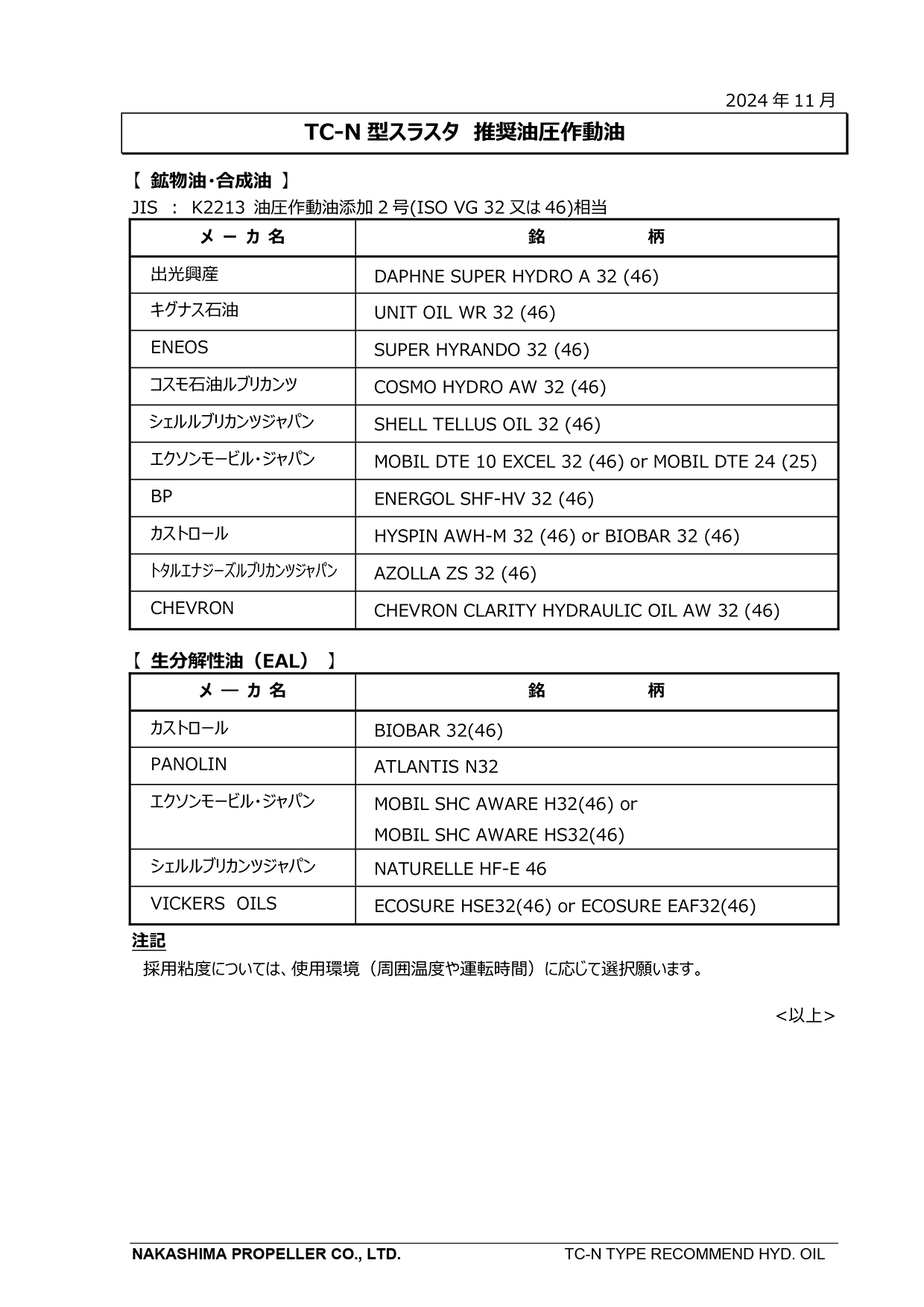 2024 年 11 月

TC-N 型スラスタ 推奨油圧作動油

【 鉱物油・合成油 】

JIS : K2213 油圧作動油添加 2 号(ISO VG 32 又は 46)相当

| メ ー カ 名 | 銘 柄 |
|---|---|
| 出光興産 | DAPHNE SUPER HYDRO A 32 (46) |
| キグナス石油 | UNIT OIL WR 32 (46) |
| ENEOS | SUPER HYRANDO 32 (46) |
| コスモ石油ルブリカンツ | COSMO HYDRO AW 32 (46) |
| シェルルブリカンツジャパン | SHELL TELLUS OIL 32 (46) |
| エクソンモービル・ジャパン | MOBIL DTE 10 EXCEL 32 (46) or MOBIL DTE 24 (25) |
| BP | ENERGOL SHF-HV 32 (46) |
| カストロール | HYSPIN AWH-M 32 (46) or BIOBAR 32 (46) |
| トタルエナジーズルブリカンツジャパン | AZOLLA ZS 32 (46) |
| CHEVRON | CHEVRON CLARITY HYDRAULIC OIL AW 32 (46) |

【 生分解性油（EAL） 】

| メ ー カ 名 | 銘 柄 |
|---|---|
| カストロール | BIOBAR 32(46) |
| PANOLIN | ATLANTIS N32 |
| エクソンモービル・ジャパン | MOBIL SHC AWARE H32(46) or MOBIL SHC AWARE HS32(46) |
| シェルルブリカンツジャパン | NATURELLE HF-E 46 |
| VICKERS OILS | ECOSURE HSE32(46) or ECOSURE EAF32(46) |

注記

採用粘度については、使用環境（周囲温度や運転時間）に応じて選択願います。

<以上>

NAKASHIMA PROPELLER CO., LTD. TC-N TYPE RECOMMEND HYD. OIL